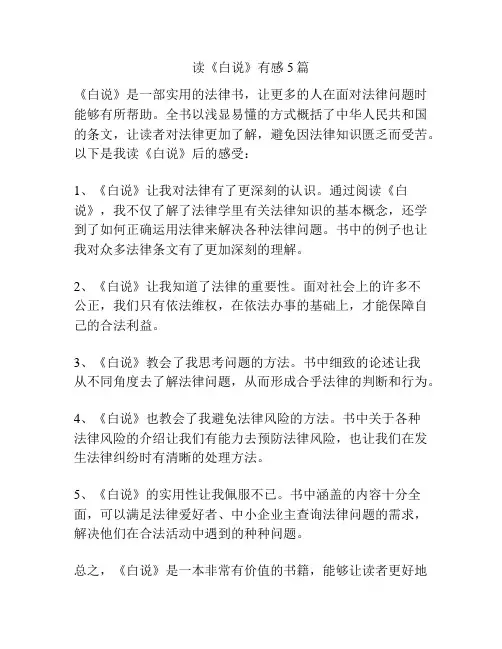 读《白说》有感 5 篇

《白说》是一部实用的法律书，让更多的人在面对法律问题时能够有所帮助。全书以浅显易懂的方式概括了中华人民共和国的条文，让读者对法律更加了解，避免因法律知识匮乏而受苦。以下是我读《白说》后的感受：

1、《白说》让我对法律有了更深刻的认识。通过阅读《白说》，我不仅了解了法律学里有关法律知识的基本概念，还学到了如何正确运用法律来解决各种法律问题。书中的例子也让我对众多法律条文有了更加深刻的理解。

2、《白说》让我知道了法律的重要性。面对社会上的许多不公正，我们只有依法维权，在依法办事的基础上，才能保障自己的合法利益。

3、《白说》教会了我思考问题的方法。书中细致的论述让我从不同角度去了解法律问题，从而形成合乎法律的判断和行为。

4、《白说》也教会了我避免法律风险的方法。书中关于各种法律风险的介绍让我们有能力去预防法律风险，也让我们在发生法律纠纷时有清晰的处理方法。

5、《白说》的实用性让我佩服不已。书中涵盖的内容十分全面，可以满足法律爱好者、中小企业主查询法律问题的需求，解决他们在合法活动中遇到的种种问题。

总之，《白说》是一本非常有价值的书籍，能够让读者更好地